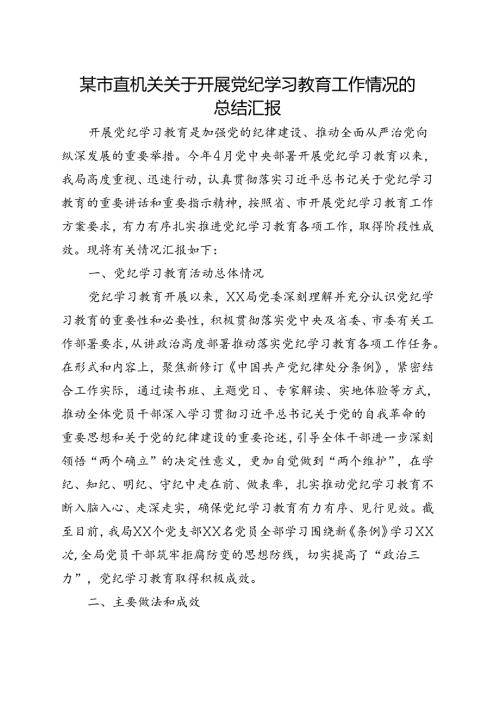 某市直机关关于开展党纪学习教育工作情况的总结汇报

开展党纪学习教育是加强党的纪律建设、推动全面从严治党向纵深发展的重要举措。今年4月党中央部署开展党纪学习教育以来，我局高度重视、迅速行动，认真贯彻落实习近平总书记关于党纪学习教育的重要讲话和重要指示精神，按照省、市开展党纪学习教育工作方案要求，有力有序扎实推进党纪学习教育各项工作，取得阶段性成效。现将有关情况汇报如下：

一、党纪学习教育活动总体情况

党纪学习教育开展以来，XX局党委深刻理解并充分认识党纪学习教育的重要性和必要性，积极贯彻落实党中央及省委、市委有关工作部署要求，从讲政治高度部署推动落实党纪学习教育各项工作任务。在形式和内容上，聚焦新修订《中国共产党纪律处分条例》，紧密结合工作实际，通过读书班、主题党日、专家解读、实地体验等方式，推动全体党员干部深入学习贯彻习近平总书记关于党的自我革命的重要思想和关于党的纪律建设的重要论述，引导全体干部进一步深刻领悟“两个确立”的决定性意义，更加自觉做到“两个维护”，在学纪、知纪、明纪、守纪中走在前、做表率，扎实推动党纪学习教育不断入脑入心、走深走实，确保党纪学习教育有力有序、见行见效。截至目前，我局XX个党支部XX名党员全部学习围绕新《条例》学习XX次，全局党员干部筑牢拒腐防变的思想防线，切实提高了“政治三力”，党纪学习教育取得积极成效。

二、主要做法和成效